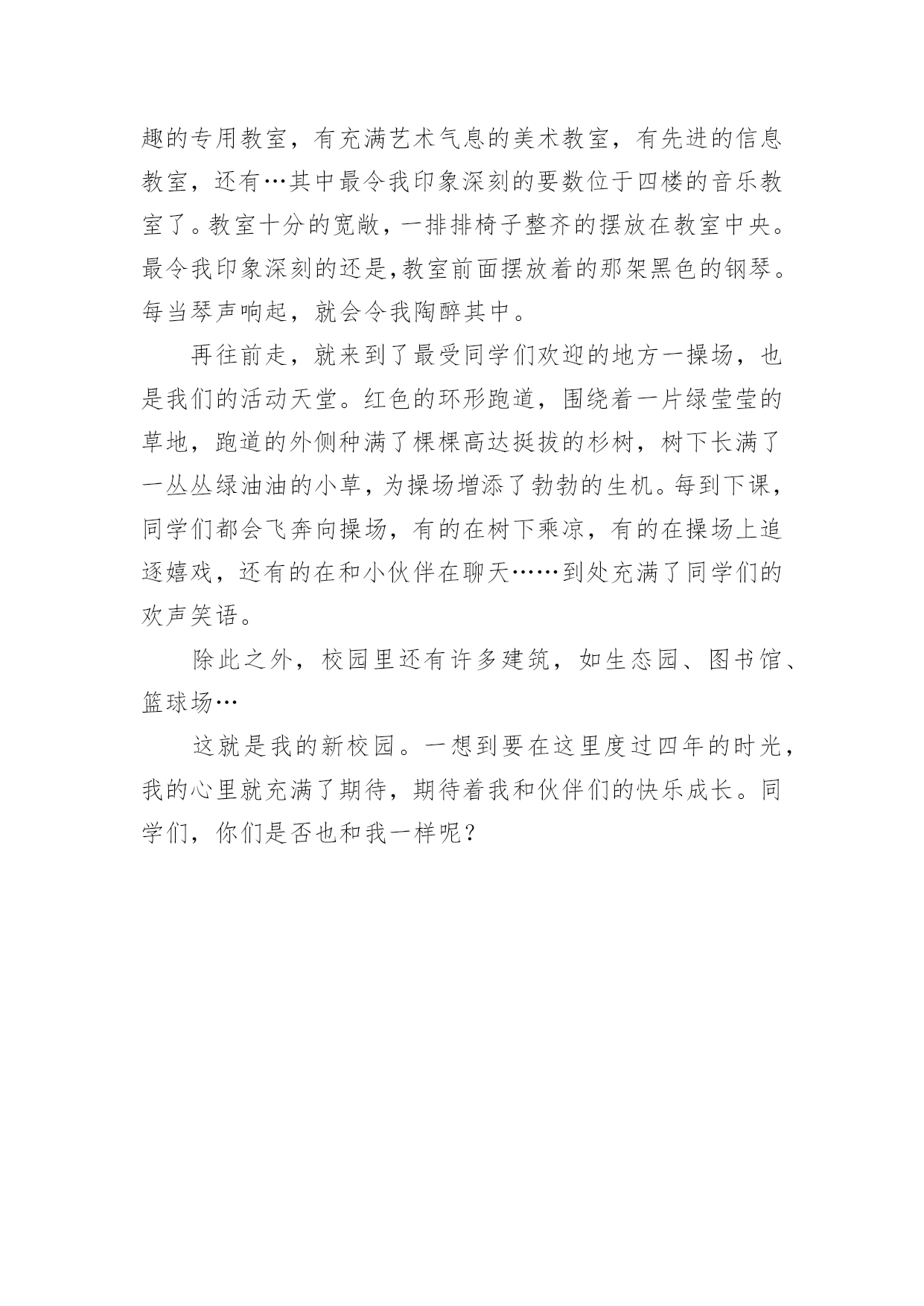 趣的专用教室，有充满艺术气息的美术教室，有先进的信息教室，还有…其中最令我印象深刻的要数位于四楼的音乐教室了。教室十分的宽敞，一排排椅子整齐的摆放在教室中央。最令我印象深刻的还是,教室前面摆放着的那架黑色的钢琴。每当琴声响起，就会令我陶醉其中。

再往前走，就来到了最受同学们欢迎的地方一操场，也是我们的活动天堂。红色的环形跑道，围绕着一片绿莹莹的草地，跑道的外侧种满了棵棵高达挺拔的杉树，树下长满了一丛丛绿油油的小草，为操场增添了勃勃的生机。每到下课，同学们都会飞奔向操场，有的在树下乘凉，有的在操场上追逐嬉戏，还有的在和小伙伴在聊天……到处充满了同学们的欢声笑语。

除此之外，校园里还有许多建筑，如生态园、图书馆、篮球场…

这就是我的新校园。一想到要在这里度过四年的时光，我的心里就充满了期待，期待着我和伙伴们的快乐成长。同学们，你们是否也和我一样呢？